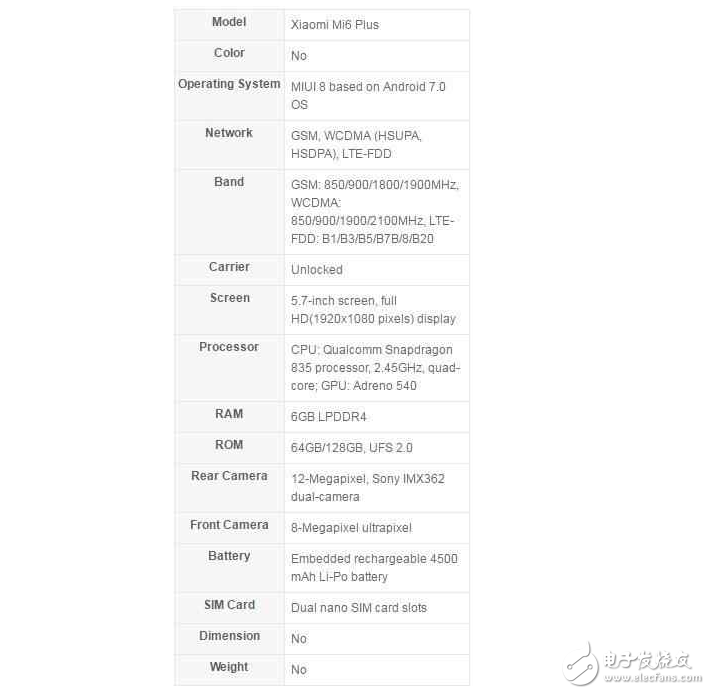 | Model | Xiaomi Mi6 Plus |
|---|---|
| Color | No |
| Operating System | MIUI 8 based on Android 7.0 OS |
| Network | GSM, WCDMA (HSUPA, HSDPA), LTE-FDD |
| Band | GSM: 850/900/1800/1900MHz, WCDMA: 850/900/1900/2100MHz, LTE-FDD: B1/B3/B5/B7B/8/B20 |
| Carrier | Unlocked |
| Screen | 5.7-inch screen, full HD(1920x1080 pixels) display |
| Processor | CPU: Qualcomm Snapdragon 835 processor, 2.45GHz, quad-core; GPU: Adreno 540 |
| RAM | 6GB LPDDR4 |
| ROM | 64GB/128GB, UFS 2.0 |
| Rear Camera | 12-Megapixel, Sony IMX362 dual-camera |
| Front Camera | 8-Megapixel ultrapixel |
| Battery | Embedded rechargeable 4500 mAh Li-Po battery |
| SIM Card | Dual nano SIM card slots |
| Dimension | No |
| Weight | No |

电子发烧友
www.elecfans.com